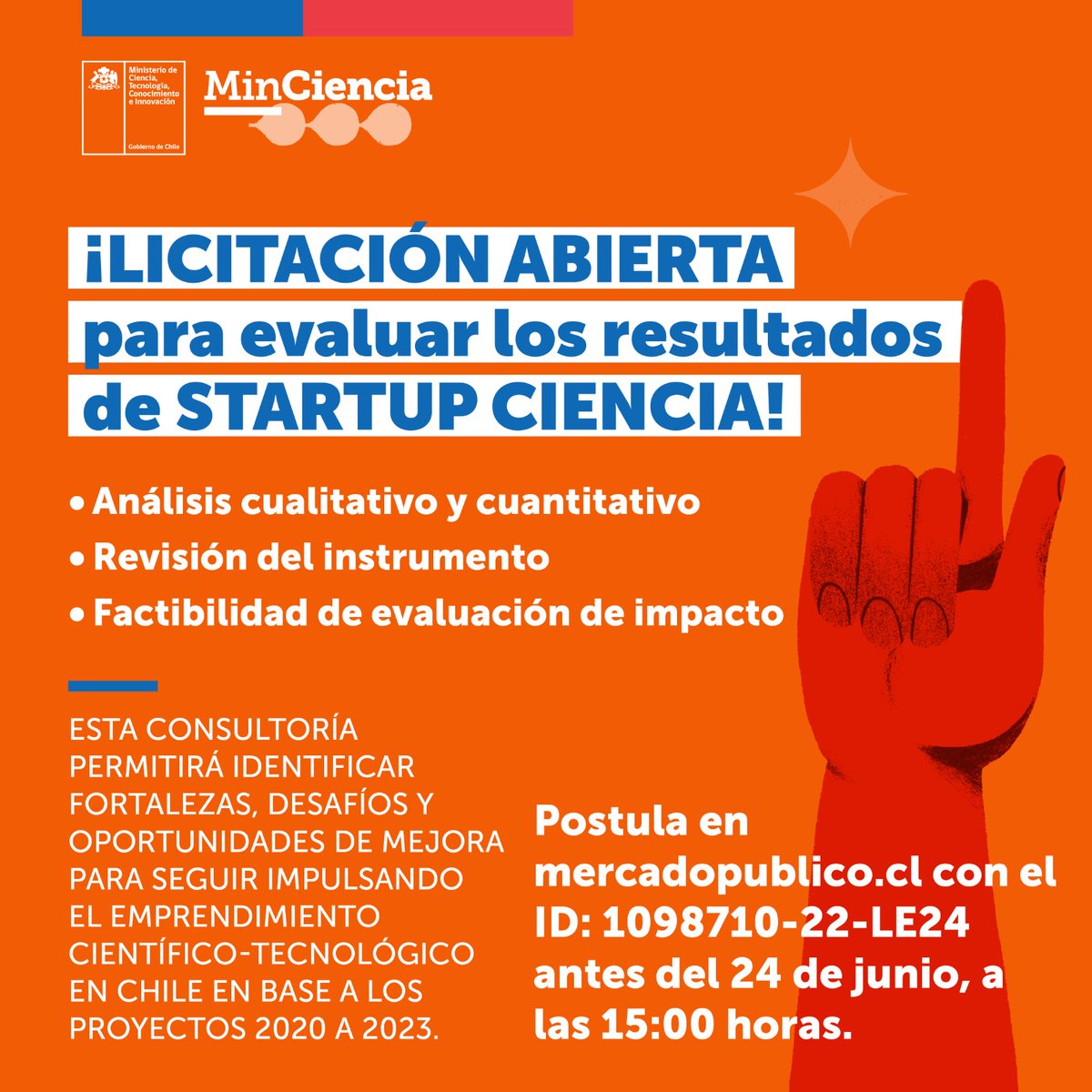 Ministerio de Ciencia, Tecnología, Conocimiento e Innovación

Gobierno de Chile

MinCiencia

¡LICITACIÓN ABIERTA para evaluar los resultados de STARTUP CIENCIA!

• Análisis cualitativo y cuantitativo
• Revisión del instrumento
• Factibilidad de evaluación de impacto

ESTA CONSULTORÍA PERMITIRÁ IDENTIFICAR FORTALEZAS, DESAFÍOS Y OPORTUNIDADES DE MEJORA PARA SEGUIR IMPULSANDO EL EMPRENDIMIENTO CIENTÍFICO-TECNOLÓGICO EN CHILE EN BASE A LOS PROYECTOS 2020 A 2023.

Postula en mercadopublico.cl con el ID: 1098710-22-LE24 antes del 24 de junio, a las 15:00 horas.